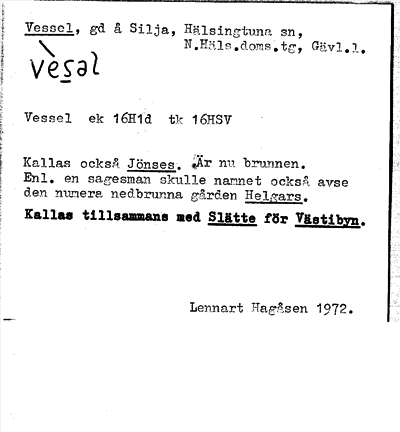 Vessel, gd å Silja, Hälsingtuna sn,
N.Häls.doms.tg, Gävl.l.

vèsəl

Vessel ek 16H1d tk 16HSV

Kallas också Jönses. Är nu brunnen.
Enl. en sagesman skulle namnet också avse den numera nedbrunna gården Helgars.

Kallas tillsammans med Slätte för Västibyn.

Lennart Hagåsen 1972.